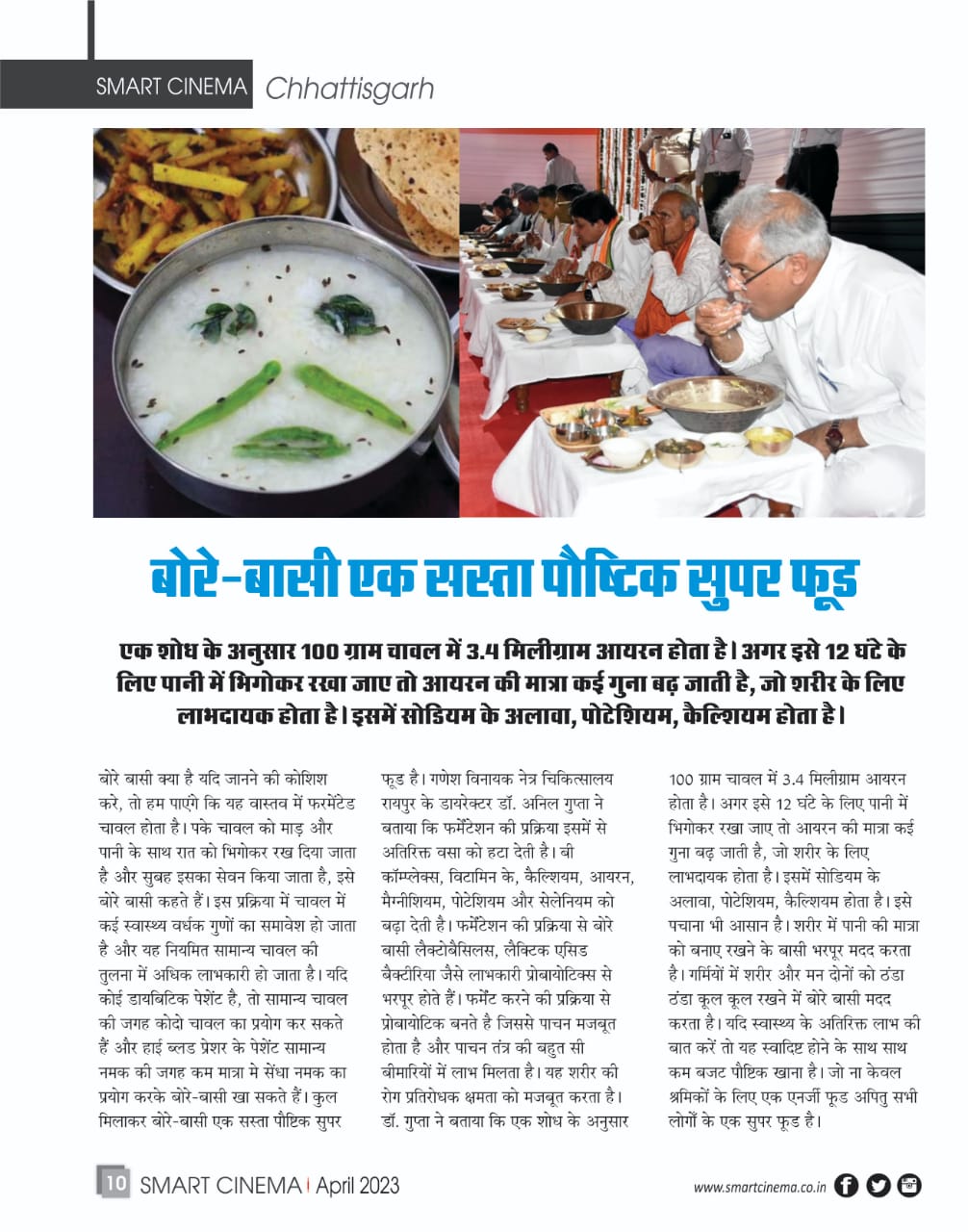 SMART CINEMA Chhattisgarh

बोरे-बासी एक सस्ता पौष्टिक सुपर फूड

एक शोध के अनुसार 100 ग्राम चावल में 3.4 मिलीग्राम आयरन होता है। अगर इसे 12 घंटे के लिए पानी में भिगोकर रखा जाए तो आयरन की मात्रा कई गुना बढ़ जाती है, जो शरीर के लिए लाभदायक होता है। इसमें सोडियम के अलावा, पोटेशियम, कैल्शियम होता है।

बोरे बासी क्या है यदि जानने की कोशिश करे, तो हम पाएंगे कि यह वास्तव में फरमेंटेड चावल होता है। पके चावल को माड़ और पानी के साथ रात को भिगोकर रख दिया जाता है और सुबह इसका सेवन किया जाता है, इसे बोरे बासी कहते हैं। इस प्रक्रिया में चावल में कई स्वास्थ्य वर्धक गुणों का समावेश हो जाता है और यह नियमित सामान्य चावल की तुलना में अधिक लाभकारी हो जाता है। यदि कोई डायबिटिक पेशेंट है, तो सामान्य चावल की जगह कोदो चावल का प्रयोग कर सकते हैं और हाई ब्लड प्रेशर के पेशेंट सामान्य नमक की जगह कम मात्रा मे सेंधा नमक का प्रयोग करके बोरे-बासी खा सकते हैं। कुल मिलाकर बोरे-बासी एक सस्ता पौष्टिक सुपर फूड है। गणेश विनायक नेत्र चिकित्सालय रायपुर के डायरेक्टर डॉ. अनिल गुप्ता ने बताया कि फर्मेंटेशन की प्रक्रिया इसमें से अतिरिक्त वसा को हटा देती है। बी कॉम्प्लेक्स, विटामिन के, कैल्शियम, आयरन, मैग्नीशियम, पोटेशियम और सेलेनियम को बढ़ा देती है। फर्मेंटेशन की प्रक्रिया से बोरे बासी लैक्टोबैसिलस, लैक्टिक एसिड बैक्टीरिया जैसे लाभकारी प्रोबायोटिक्स से भरपूर होते हैं। फर्मेंट करने की प्रक्रिया से प्रोबायोटिक बनते है जिससे पाचन मजबूत होता है और पाचन तंत्र की बहुत सी बीमारियों में लाभ मिलता है। यह शरीर की रोग प्रतिरोधक क्षमता को मजबूत करता है। डॉ. गुप्ता ने बताया कि एक शोध के अनुसार 100 ग्राम चावल में 3.4 मिलीग्राम आयरन होता है। अगर इसे 12 घंटे के लिए पानी में भिगोकर रखा जाए तो आयरन की मात्रा कई गुना बढ़ जाती है, जो शरीर के लिए लाभदायक होता है। इसमें सोडियम के अलावा, पोटेशियम, कैल्शियम होता है। इसे पचाना भी आसान है। शरीर में पानी की मात्रा को बनाए रखने के बासी भरपूर मदद करता है। गर्मियों में शरीर और मन दोनों को ठंडा ठंडा कूल कूल रखने में बोरे बासी मदद करता है। यदि स्वास्थ्य के अतिरिक्त लाभ की बात करें तो यह स्वादिष्ट होने के साथ साथ कम बजट पौष्टिक खाना है। जो ना केवल श्रमिकों के लिए एक एनर्जी फूड अपितु सभी लोगों के एक सुपर फूड है।

10 SMART CINEMA | April 2023 www.smartcinema.co.in